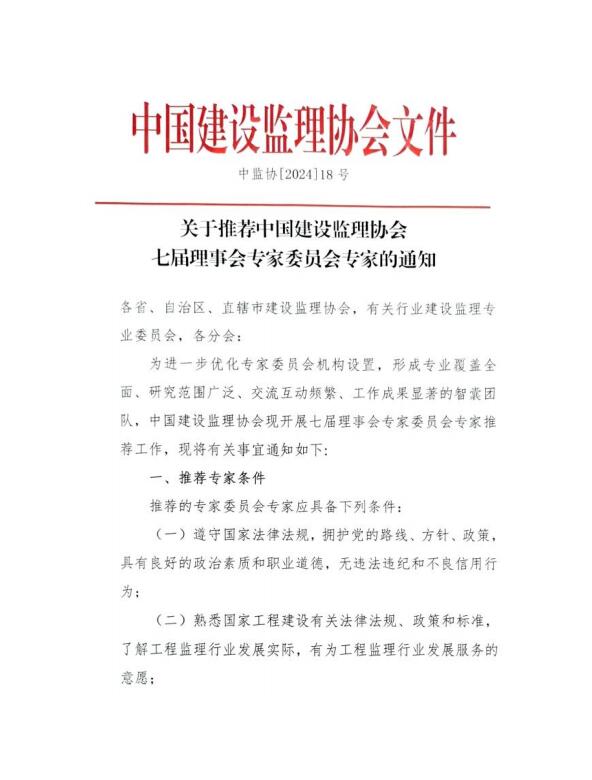 中国建设监理协会文件

中监协[2024]18 号

关于推荐中国建设监理协会
七届理事会专家委员会专家的通知

各省、自治区、直辖市建设监理协会，有关行业建设监理专业委员会，各分会：

为进一步优化专家委员会机构设置，形成专业覆盖全面、研究范围广泛、交流互动频繁、工作成果显著的智囊团队，中国建设监理协会现开展七届理事会专家委员会专家推荐工作，现将有关事宜通知如下：

一、推荐专家条件

推荐的专家委员会专家应具备下列条件：

（一）遵守国家法律法规，拥护党的路线、方针、政策，具有良好的政治素质和职业道德，无违法违纪和不良信用行为；

（二）熟悉国家工程建设有关法律法规、政策和标准，了解工程监理行业发展实际，有为工程监理行业发展服务的意愿；